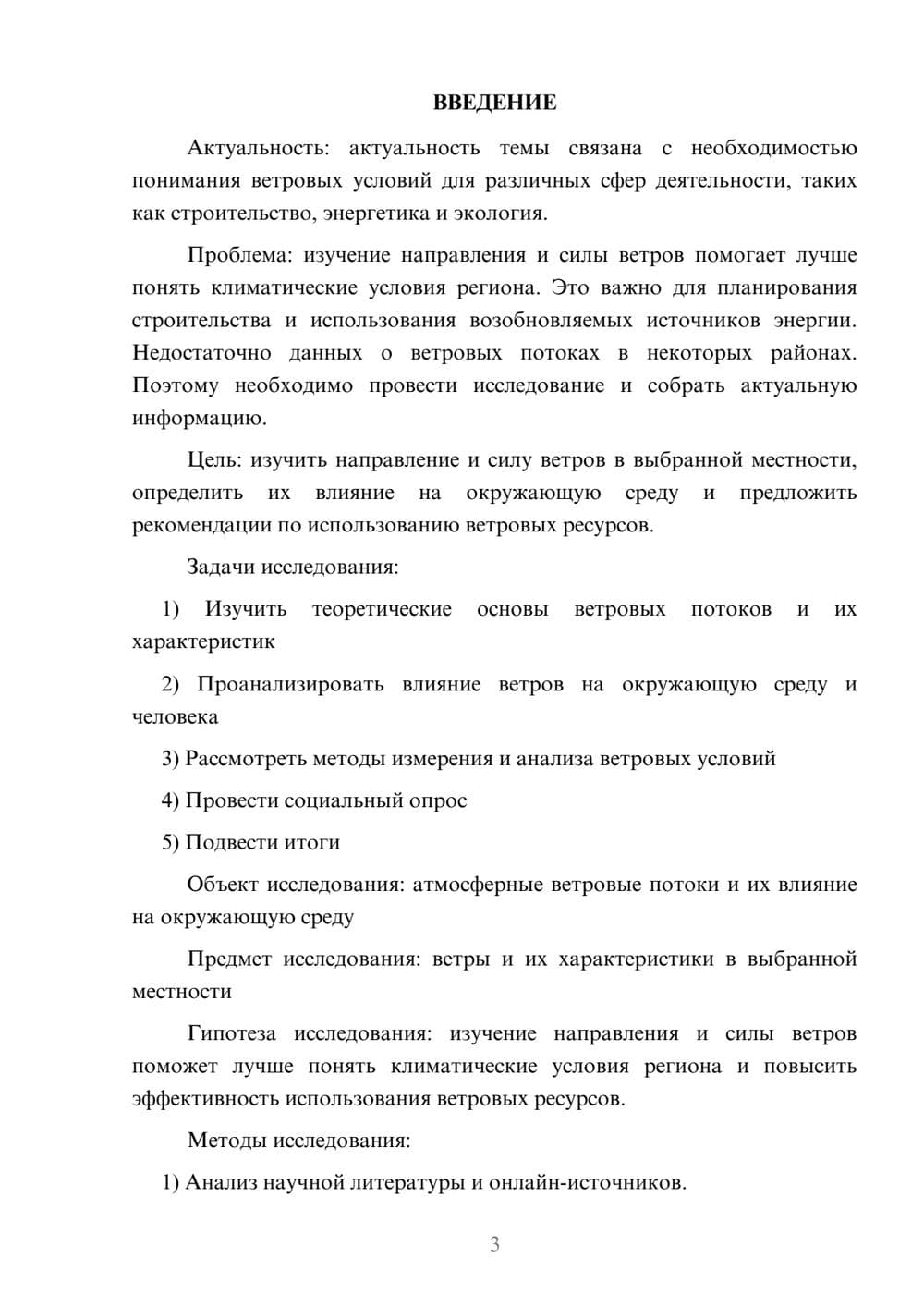 ВВЕДЕНИЕ

Актуальность: актуальность темы связана с необходимостью понимания ветровых условий для различных сфер деятельности, таких как строительство, энергетика и экология.

Проблема: изучение направления и силы ветров помогает лучше понять климатические условия региона. Это важно для планирования строительства и использования возобновляемых источников энергии. Недостаточно данных о ветровых потоках в некоторых районах. Поэтому необходимо провести исследование и собрать актуальную информацию.

Цель: изучить направление и силу ветров в выбранной местности, определить их влияние на окружающую среду и предложить рекомендации по использованию ветровых ресурсов.

Задачи исследования:

1) Изучить теоретические основы ветровых потоков и их характеристик

2) Проанализировать влияние ветров на окружающую среду и человека

3) Рассмотреть методы измерения и анализа ветровых условий

4) Провести социальный опрос

5) Подвести итоги

Объект исследования: атмосферные ветровые потоки и их влияние на окружающую среду

Предмет исследования: ветры и их характеристики в выбранной местности

Гипотеза исследования: изучение направления и силы ветров поможет лучше понять климатические условия региона и повысить эффективность использования ветровых ресурсов.

Методы исследования:

1) Анализ научной литературы и онлайн-источников.

3